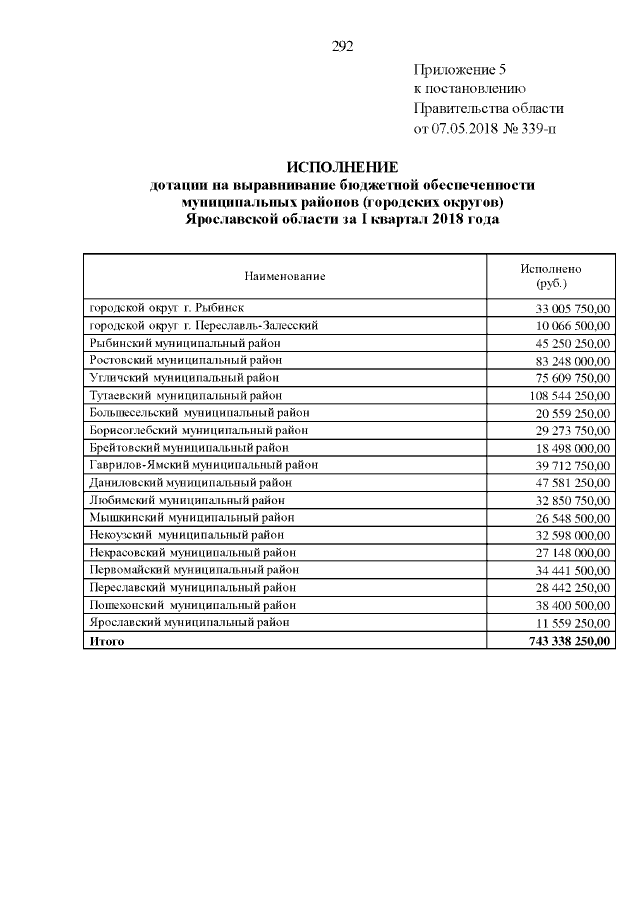 292

Приложение 5
к постановлению
Правительства области
от 07.05.2018 № 339-п

ИСПОЛНЕНИЕ
дотации на выравнивание бюджетной обеспеченности муниципальных районов (городских округов) Ярославской области за I квартал 2018 года

| Наименование | Исполнено (руб.) |
|---|---|
| городской округ г. Рыбинск | 33 005 750,00 |
| городской округ г. Переславль-Залесский | 10 066 500,00 |
| Рыбинский муниципальный район | 45 250 250,00 |
| Ростовский муниципальный район | 83 248 000,00 |
| Угличский муниципальный район | 75 609 750,00 |
| Тутаевский муниципальный район | 108 544 250,00 |
| Большесельский муниципальный район | 20 559 250,00 |
| Борисоглебский муниципальный район | 29 273 750,00 |
| Брейтовский муниципальный район | 18 498 000,00 |
| Гаврилов-Ямский муниципальный район | 39 712 750,00 |
| Даниловский муниципальный район | 47 581 250,00 |
| Любимский муниципальный район | 32 850 750,00 |
| Мышкинский муниципальный район | 26 548 500,00 |
| Некоузский муниципальный район | 32 598 000,00 |
| Некрасовский муниципальный район | 27 148 000,00 |
| Первомайский муниципальный район | 34 441 500,00 |
| Переславский муниципальный район | 28 442 250,00 |
| Пошехонский муниципальный район | 38 400 500,00 |
| Ярославский муниципальный район | 11 559 250,00 |
| Итого | 743 338 250,00 |